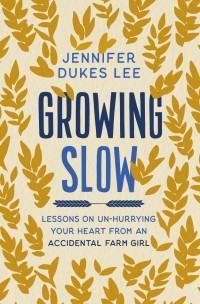 JENNIFER DUKES LEE

GROWING SLOW

LESSONS ON UN-HURRYING YOUR HEART FROM AN ACCIDENTAL FARM GIRL